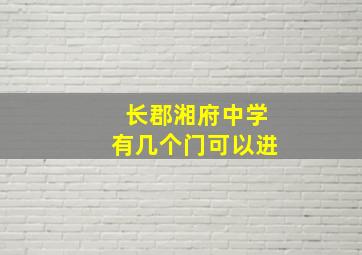 长郡湘府中学
有几个门可以进